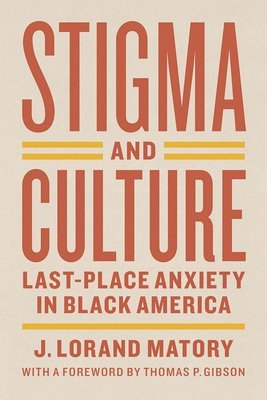 STIGMA
AND
CULTURE
LAST-PLACE ANXIETY IN BLACK AMERICA

J. LORAND MATORY
WITH A FOREWORD BY THOMAS P. GIBSON